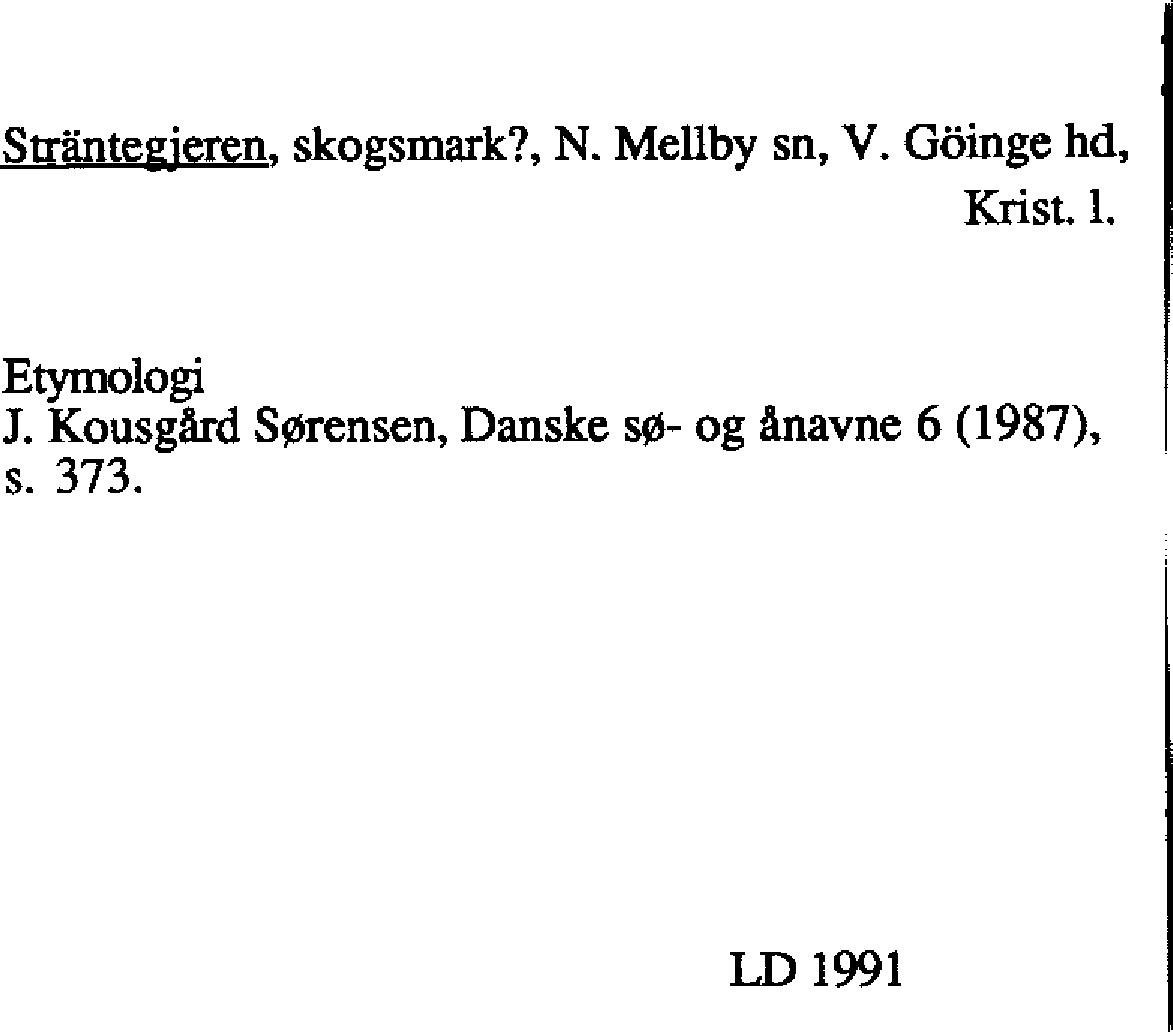 Sträntegjeren, skogsmark?, N. Mellby sn, V. Göinge hd, Krist. l.

Etymologi
J. Kousgård Sørensen, Danske sø- og ånavne 6 (1987), s. 373.

LD 1991